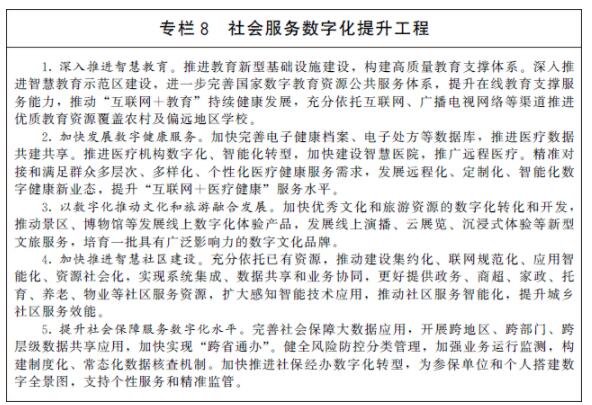 专栏 8　社会服务数字化提升工程

1. 深入推进智慧教育。推进教育新型基础设施建设，构建高质量教育支撑体系。深入推进智慧教育示范区建设，进一步完善国家数字教育资源公共服务体系，提升在线教育支撑服务能力，推动“互联网＋教育”持续健康发展，充分依托互联网、广播电视网络等渠道推进优质教育资源覆盖农村及偏远地区学校。

2. 加快发展数字健康服务。加快完善电子健康档案、电子处方等数据库，推进医疗数据共建共享。推进医疗机构数字化、智能化转型，加快建设智慧医院，推广远程医疗。精准对接和满足群众多层次、多样化、个性化医疗健康服务需求，发展远程化、定制化、智能化数字健康新业态，提升“互联网＋医疗健康”服务水平。

3. 以数字化推动文化和旅游融合发展。加快优秀文化和旅游资源的数字化转化和开发，推动景区、博物馆等发展线上数字化体验产品，发展线上演播、云展览、沉浸式体验等新型文旅服务，培育一批具有广泛影响力的数字文化品牌。

4. 加快推进智慧社区建设。充分依托已有资源，推动建设集约化、联网规范化、应用智能化、资源社会化，实现系统集成、数据共享和业务协同，更好提供政务、商超、家政、托育、养老、物业等社区服务资源，扩大感知智能技术应用，推动社区服务智能化，提升城乡社区服务效能。

5. 提升社会保障服务数字化水平。完善社会保障大数据应用，开展跨地区、跨部门、跨层级数据共享应用，加快实现“跨省通办”。健全风险防控分类管理，加强业务运行监测，构建制度化、常态化数据核查机制。加快推进社保经办数字化转型，为参保单位和个人搭建数字全景图，支持个性服务和精准监管。